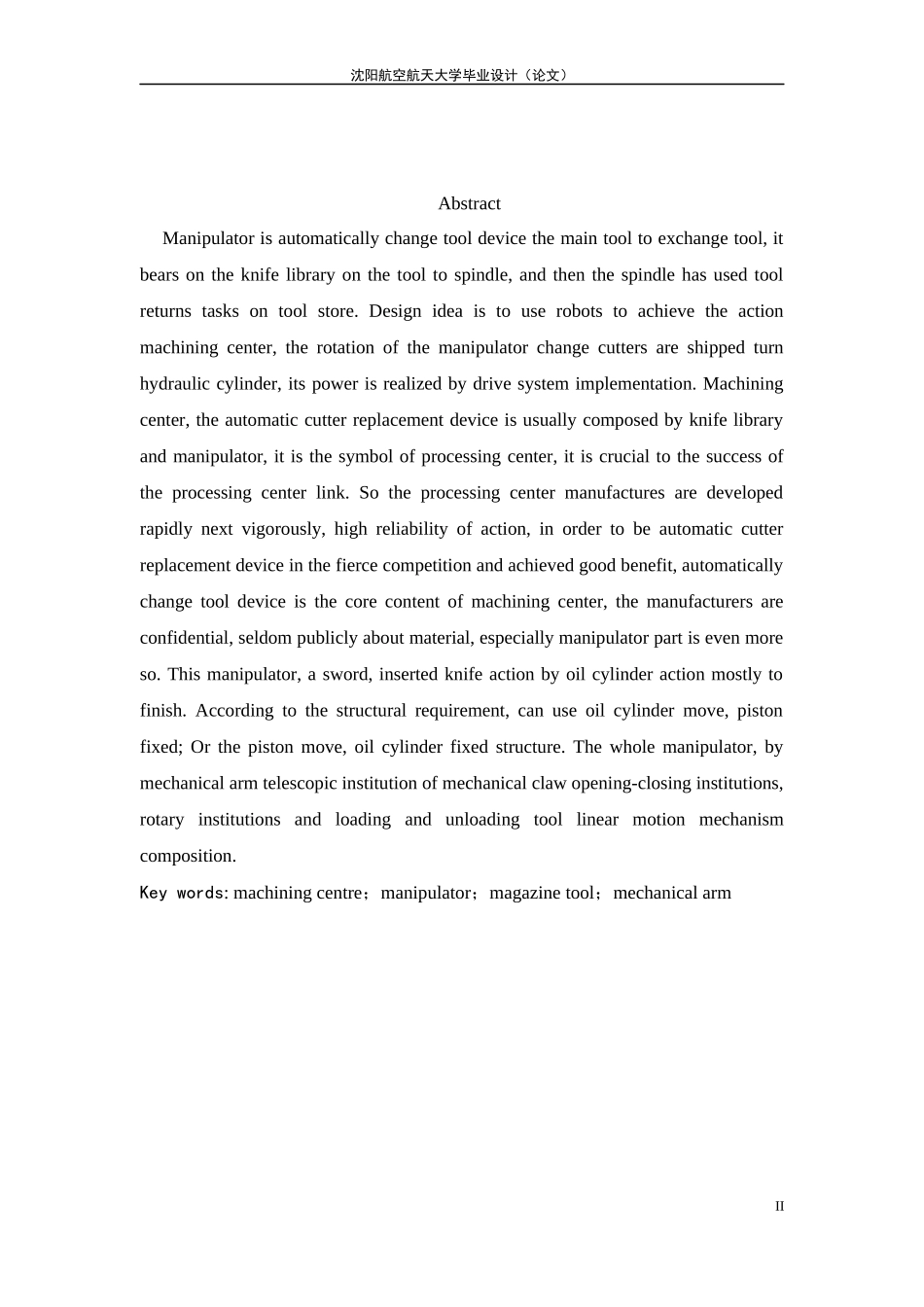 沈阳航空航天大学毕业设计（论文）

Abstract

Manipulator is automatically change tool device the main tool to exchange tool, it bears on the knife library on the tool to spindle, and then the spindle has used tool returns tasks on tool store. Design idea is to use robots to achieve the action machining center, the rotation of the manipulator change cutters are shipped turn hydraulic cylinder, its power is realized by drive system implementation. Machining center, the automatic cutter replacement device is usually composed by knife library and manipulator, it is the symbol of processing center, it is crucial to the success of the processing center link. So the processing center manufactures are developed rapidly next vigorously, high reliability of action, in order to be automatic cutter replacement device in the fierce competition and achieved good benefit, automatically change tool device is the core content of machining center, the manufacturers are confidential, seldom publicly about material, especially manipulator part is even more so. This manipulator, a sword, inserted knife action by oil cylinder action mostly to finish. According to the structural requirement, can use oil cylinder move, piston fixed; Or the piston move, oil cylinder fixed structure. The whole manipulator, by mechanical arm telescopic institution of mechanical claw opening-closing institutions, rotary institutions and loading and unloading tool linear motion mechanism composition.

Key words: machining centre；manipulator；magazine tool；mechanical arm

II